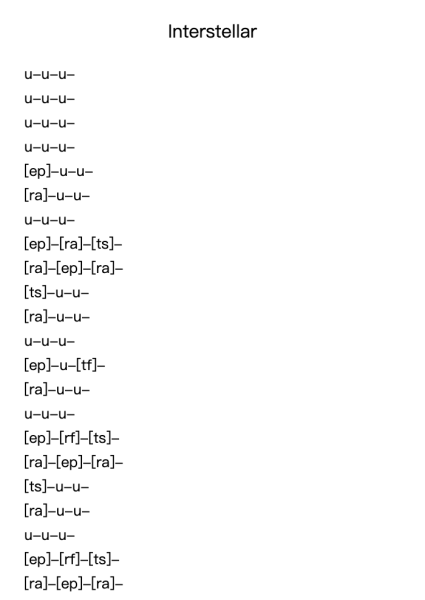 Interstellar

u–u–u–
u–u–u–
u–u–u–
u–u–u–
[ep]–u–u–
[ra]–u–u–
u–u–u–
[ep]–[ra]–[ts]–
[ra]–[ep]–[ra]–
[ts]–u–u–
[ra]–u–u–
u–u–u–
[ep]–u–[tf]–
[ra]–u–u–
u–u–u–
[ep]–[rf]–[ts]–
[ra]–[ep]–[ra]–
[ts]–u–u–
[ra]–u–u–
u–u–u–
[ep]–[rf]–[ts]–
[ra]–[ep]–[ra]–